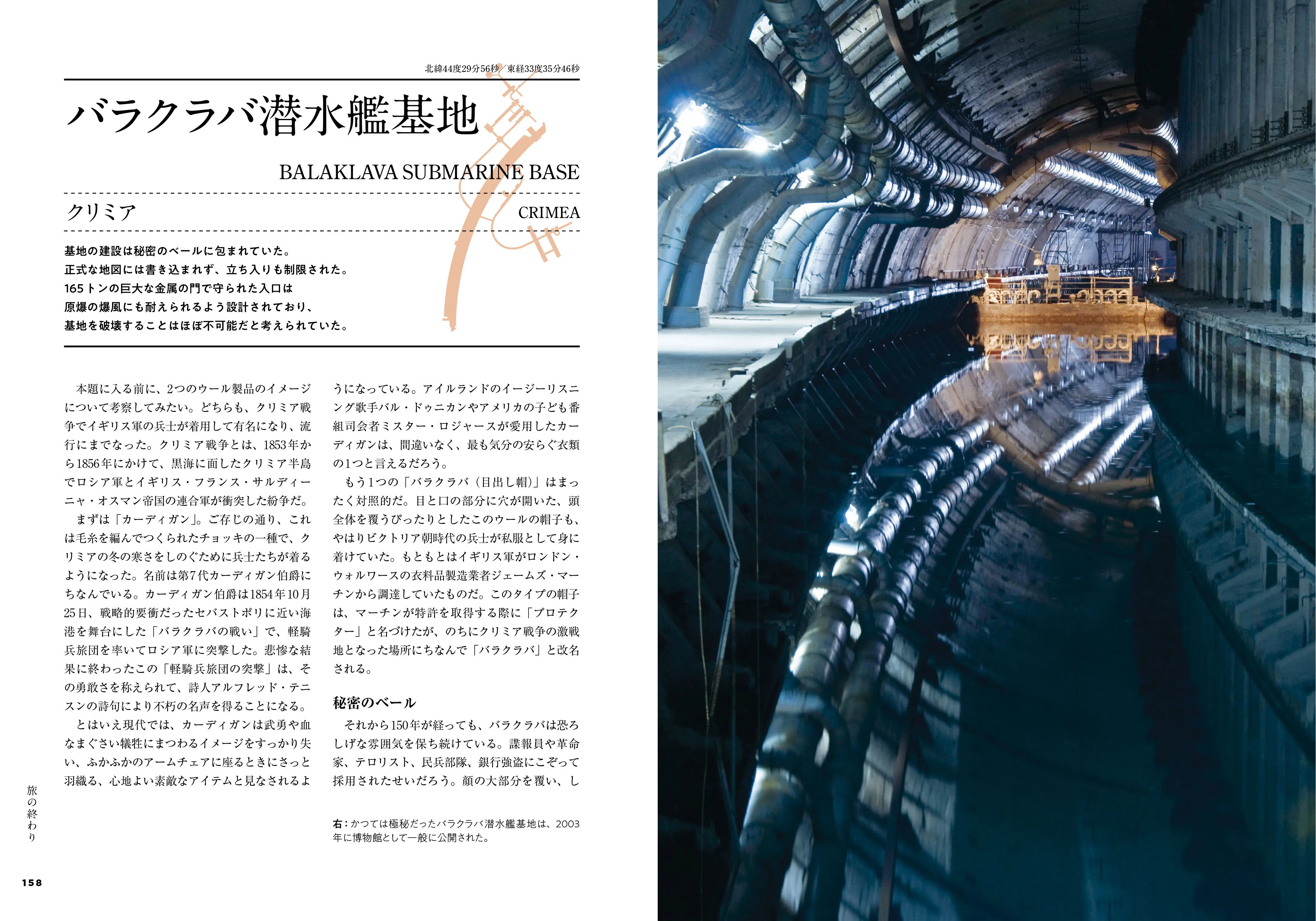 北緯44度29分56秒／東経33度35分46秒

バラクラバ潜水艦基地

BALAKLAVA SUBMARINE BASE

クリミア

CRIMEA

基地の建設は秘密のベールに包まれていた。
正式な地図には書き込まれず、立ち入りも制限された。
165トンの巨大な金属の門で守られた入口は
原爆の爆風にも耐えられるよう設計されており、
基地を破壊することはほぼ不可能だと考えられていた。

本題に入る前に、2つのウール製品のイメージについて考察してみたい。どちらも、クリミア戦争でイギリス軍の兵士が着用して有名になり、流行にまでなった。クリミア戦争とは、1853年から1856年にかけて、黒海に面したクリミア半島でロシア軍とイギリス・フランス・サルディーニャ・オスマン帝国の連合軍が衝突した紛争だ。

まずは「カーディガン」。ご存じの通り、これは毛糸を編んでつくられたチョッキの一種で、クリミアの冬の寒さをしのぐために兵士たちが着るようになった。名前は第7代カーディガン伯爵にちなんでいる。カーディガン伯爵は1854年10月25日、戦略的要衝だったセバストポリに近い海港を舞台にした「バラクラバの戦い」で、軽騎兵旅団を率いてロシア軍に突撃した。悲惨な結果に終わったこの「軽騎兵旅団の突撃」は、その勇敢さを称えられて、詩人アルフレッド・テニスンの詩句により不朽の名声を得ることになる。

とはいえ現代では、カーディガンは武勇や血なまぐさい犠牲にまつわるイメージをすっかり失い、ふかふかのアームチェアに座るときにさっと羽織る、心地よい素敵なアイテムと見なされるようになっている。アイルランドのイージーリスニング歌手バル・ドゥニカンやアメリカの子ども番組司会者ミスター・ロジャースが愛用したカーディガンは、間違いなく、最も気分の安らぐ衣類の1つと言えるだろう。

もう1つの「バラクラバ（目出し帽）」はまったく対照的だ。目と口の部分に穴が開いた、頭全体を覆うぴったりとしたこのウールの帽子も、やはりビクトリア朝時代の兵士が私服として身に着けていた。もともとはイギリス軍がロンドン・ウォルワースの衣料品製造業者ジェームズ・マーチンから調達していたものだ。このタイプの帽子は、マーチンが特許を取得する際に「プロテクター」と名づけたが、のちにクリミア戦争の激戦地となった場所にちなんで「バラクラバ」と改名される。

秘密のベール

それから150年が経っても、バラクラバは恐ろしげな雰囲気を保ち続けている。諜報員や革命家、テロリスト、民兵部隊、銀行強盗にこぞって採用されたせいだろう。顔の大部分を覆い、し

右：かつては極秘だったバラクラバ潜水艦基地は、2003年に博物館として一般に公開された。

旅の終わり

158